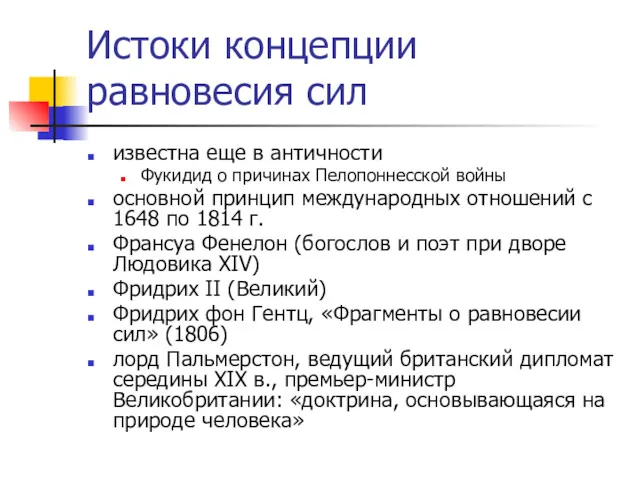 Истоки концепции равновесия сил

известна еще в античности

Фукидид о причинах Пелопоннесской войны

основной принцип международных отношений с 1648 по 1814 г.

Франсуа Фенелон (богослов и поэт при дворе Людовика XIV)

Фридрих II (Великий)

Фридрих фон Гентц, «Фрагменты о равновесии сил» (1806)

лорд Пальмерстон, ведущий британский дипломат середины XIX в., премьер-министр Великобритании: «доктрина, основывающаяся на природе человека»